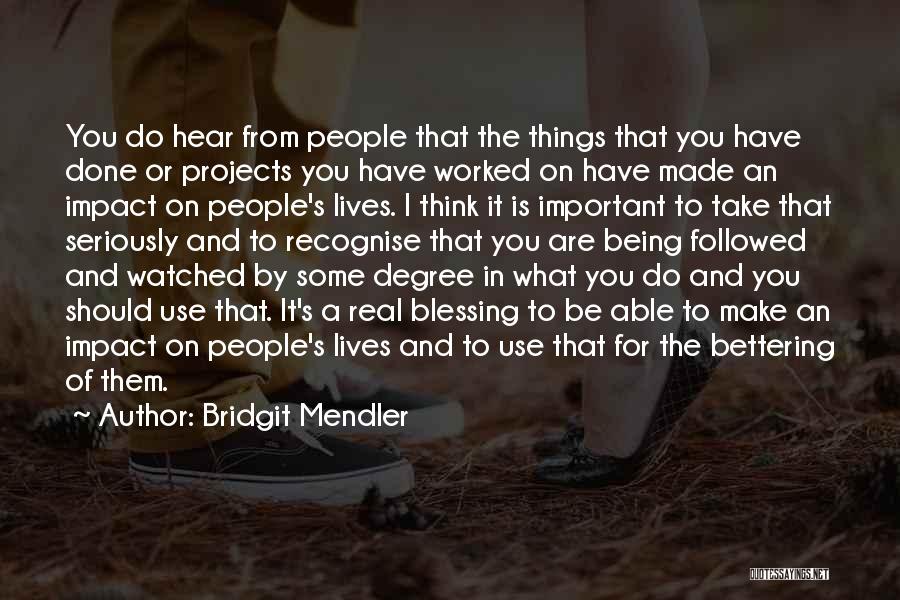 You do hear from people that the things that you have done or projects you have worked on have made an impact on people's lives. I think it is important to take that seriously and to recognise that you are being followed and watched by some degree in what you do and you should use that. It's a real blessing to be able to make an impact on people's lives and to use that for the bettering of them.

~ Author: Bridgit Mendler

QUOTESSAYINGS.NET